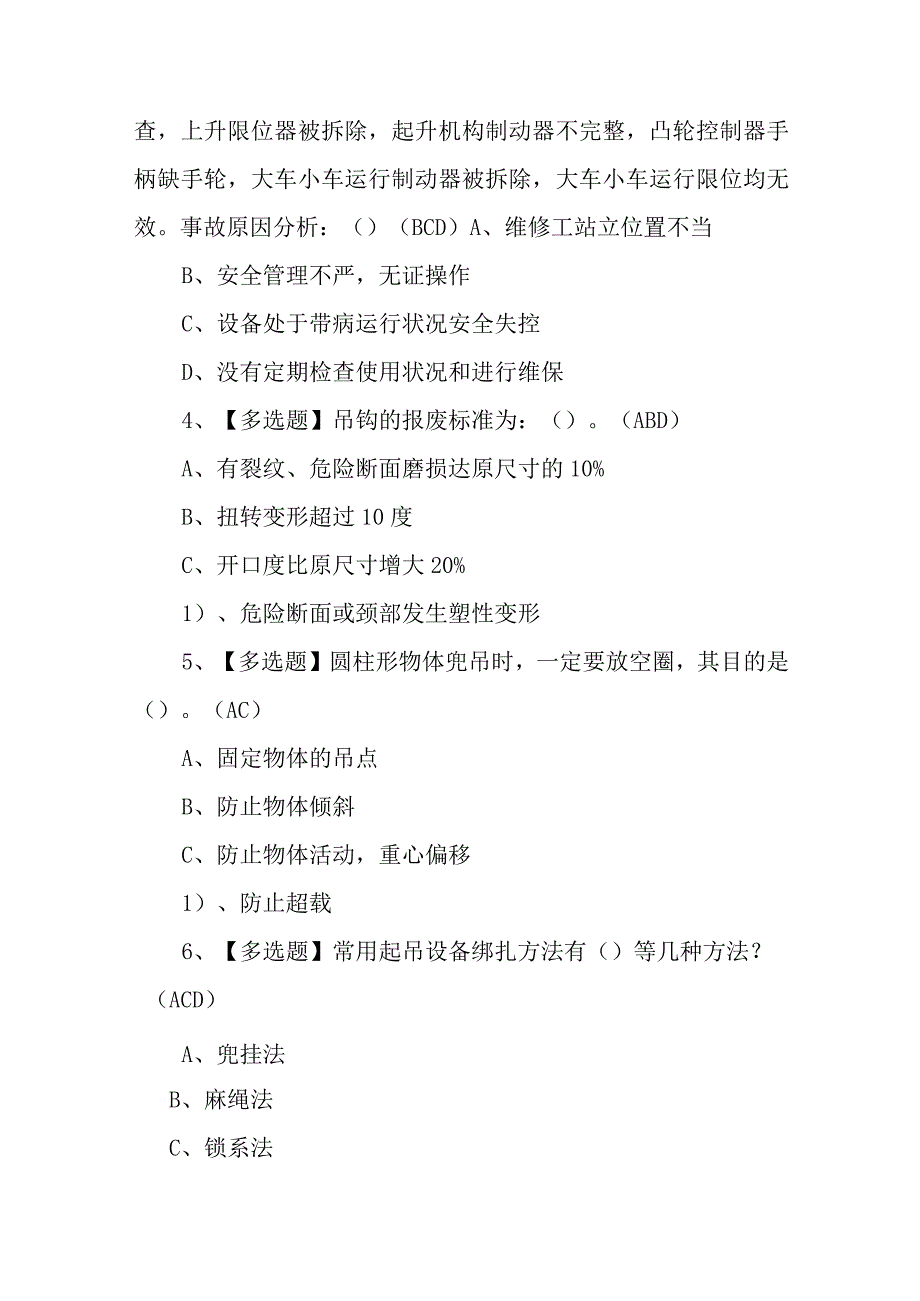 查，上升限位器被拆除，起升机构制动器不完整，凸轮控制器手柄缺手轮，大车小车运行制动器被拆除，大车小车运行限位均无效。事故原因分析：（）（BCD）A、维修工站立位置不当

B、安全管理不严，无证操作

C、设备处于带病运行状况安全失控

D、没有定期检查使用状况和进行维保

4、【多选题】吊钩的报废标准为：（）。（ABD）

A、有裂纹、危险断面磨损达原尺寸的10%

B、扭转变形超过10度

C、开口度比原尺寸增大20%

1）、危险断面或颈部发生塑性变形

5、【多选题】圆柱形物体兜吊时，一定要放空圈，其目的是（）。（AC）

A、固定物体的吊点

B、防止物体倾斜

C、防止物体活动，重心偏移

1）、防止超载

6、【多选题】常用起吊设备绑扎方法有（）等几种方法？（ACD）

A、兜挂法

B、麻绳法

C、锁系法